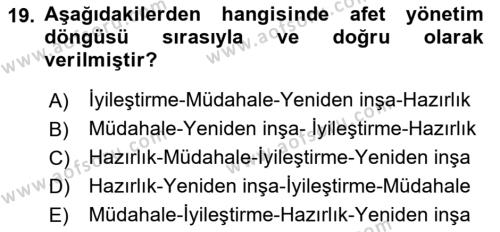 19. Aşağıdakilerden hangisinde afet yönetim döngüsü sırasıyla ve doğru olarak verilmiştir?

A) İyileştirme-Müdahale-Yeniden inşa-Hazırlık
B) Müdahale-Yeniden inşa- İyileştirme-Hazırlık
C) Hazırlık-Müdahale-İyileştirme-Yeniden inşa
D) Hazırlık-Yeniden inşa-İyileştirme-Müdahale
E) Müdahale-İyileştirme-Hazırlık-Yeniden inşa

www.aofsoru.com